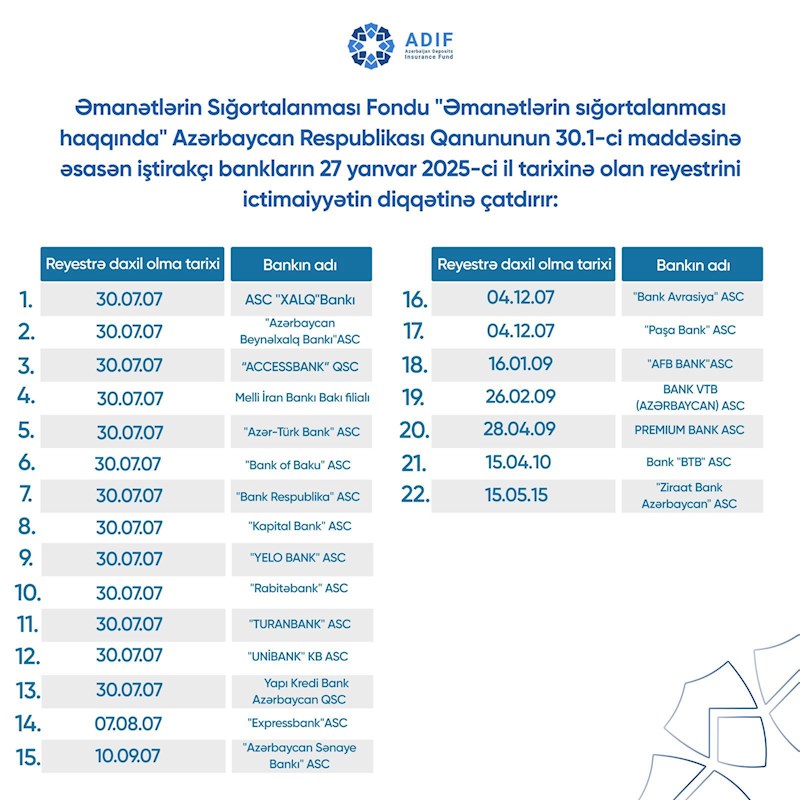 ADIF
Azerbaijan Deposits Insurance Fund

Əmanətlərin Sığortalanması Fondu "Əmanətlərin sığortalanması haqqında" Azərbaycan Respublikası Qanununun 30.1-ci maddəsinə əsasən iştirakçı bankların 27 yanvar 2025-ci il tarixinə olan reyestrini ictimaiyyətin diqqətinə çatdırır:

| | Reyestrə daxil olma tarixi | Bankın adı |
|---|---|---|
| 1. | 30.07.07 | ASC "XALQ"Bankı |
| 2. | 30.07.07 | "Azərbaycan Beynəlxalq Bankı"ASC |
| 3. | 30.07.07 | "ACCESSBANK" QSC |
| 4. | 30.07.07 | Melli İran Bankı Bakı filialı |
| 5. | 30.07.07 | "Azər-Türk Bank" ASC |
| 6. | 30.07.07 | "Bank of Baku" ASC |
| 7. | 30.07.07 | "Bank Respublika" ASC |
| 8. | 30.07.07 | "Kapital Bank" ASC |
| 9. | 30.07.07 | "YELO BANK" ASC |
| 10. | 30.07.07 | "Rabitəbank" ASC |
| 11. | 30.07.07 | "TURANBANK" ASC |
| 12. | 30.07.07 | "UNİBANK" KB ASC |
| 13. | 30.07.07 | Yapı Kredi Bank Azərbaycan QSC |
| 14. | 07.08.07 | "Expressbank"ASC |
| 15. | 10.09.07 | "Azərbaycan Sənaye Bankı" ASC |

| | Reyestrə daxil olma tarixi | Bankın adı |
|---|---|---|
| 16. | 04.12.07 | "Bank Avrasiya" ASC |
| 17. | 04.12.07 | "Paşa Bank" ASC |
| 18. | 16.01.09 | "AFB BANK"ASC |
| 19. | 26.02.09 | BANK VTB (AZƏRBAYCAN) ASC |
| 20. | 28.04.09 | PREMIUM BANK ASC |
| 21. | 15.04.10 | Bank "BTB" ASC |
| 22. | 15.05.15 | "Ziraat Bank Azərbaycan" ASC |